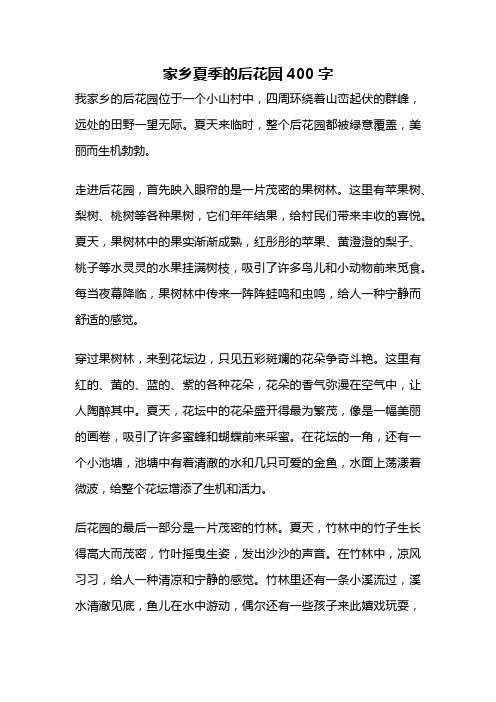 家乡夏季的后花园 400 字

我家乡的后花园位于一个小山村中，四周环绕着山峦起伏的群峰，远处的田野一望无际。夏天来临时，整个后花园都被绿意覆盖，美丽而生机勃勃。

走进后花园，首先映入眼帘的是一片茂密的果树林。这里有苹果树、梨树、桃树等各种果树，它们年年结果，给村民们带来丰收的喜悦。夏天，果树林中的果实渐渐成熟，红彤彤的苹果、黄澄澄的梨子、桃子等水灵灵的水果挂满树枝，吸引了许多鸟儿和小动物前来觅食。每当夜幕降临，果树林中传来一阵阵蛙鸣和虫鸣，给人一种宁静而舒适的感觉。

穿过果树林，来到花坛边，只见五彩斑斓的花朵争奇斗艳。这里有红的、黄的、蓝的、紫的各种花朵，花朵的香气弥漫在空气中，让人陶醉其中。夏天，花坛中的花朵盛开得最为繁茂，像是一幅美丽的画卷，吸引了许多蜜蜂和蝴蝶前来采蜜。在花坛的一角，还有一个小池塘，池塘中有着清澈的水和几只可爱的金鱼，水面上荡漾着微波，给整个花坛增添了生机和活力。

后花园的最后一部分是一片茂密的竹林。夏天，竹林中的竹子生长得高大而茂密，竹叶摇曳生姿，发出沙沙的声音。在竹林中，凉风习习，给人一种清凉和宁静的感觉。竹林里还有一条小溪流过，溪水清澈见底，鱼儿在水中游动，偶尔还有一些孩子来此嬉戏玩耍，